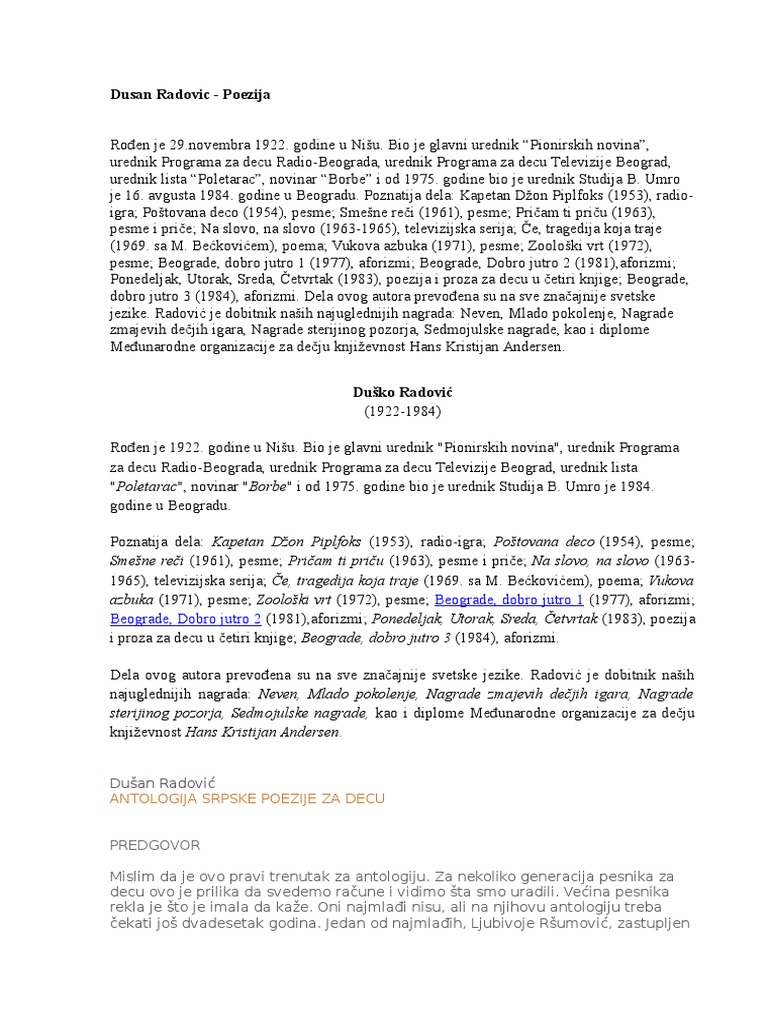 Dusan Radovic - Poezija

Rođen je 29.novembra 1922. godine u Nišu. Bio je glavni urednik “Pionirskih novina”, urednik Programa za decu Radio-Beograda, urednik Programa za decu Televizije Beograd, urednik lista “Poletarac”, novinar “Borbe” i od 1975. godine bio je urednik Studija B. Umro je 16. avgusta 1984. godine u Beogradu. Poznatija dela: Kapetan Džon Piplfoks (1953), radio-igra; Poštovana deco (1954), pesme; Smešne reči (1961), pesme; Pričam ti priču (1963), pesme i priče; Na slovo, na slovo (1963-1965), televizijska serija; Če, tragedija koja traje (1969. sa M. Bećkovićem), poema; Vukova azbuka (1971), pesme; Zoološki vrt (1972), pesme; Beograde, dobro jutro 1 (1977), aforizmi; Beograde, Dobro jutro 2 (1981),aforizmi; Ponedeljak, Utorak, Sreda, Četvrtak (1983), poezija i proza za decu u četiri knjige; Beograde, dobro jutro 3 (1984), aforizmi. Dela ovog autora prevođena su na sve značajnije svetske jezike. Radović je dobitnik naših najuglednijih nagrada: Neven, Mlado pokolenje, Nagrade zmajevih dečjih igara, Nagrade sterijinog pozorja, Sedmojulske nagrade, kao i diplome Međunarodne organizacije za dečju književnost Hans Kristijan Andersen.

Duško Radović
(1922-1984)

Rođen je 1922. godine u Nišu. Bio je glavni urednik "Pionirskih novina", urednik Programa za decu Radio-Beograda, urednik Programa za decu Televizije Beograd, urednik lista "Poletarac", novinar "Borbe" i od 1975. godine bio je urednik Studija B. Umro je 1984. godine u Beogradu.

Poznatija dela: Kapetan Džon Piplfoks (1953), radio-igra; Poštovana deco (1954), pesme; Smešne reči (1961), pesme; Pričam ti priču (1963), pesme i priče; Na slovo, na slovo (1963-1965), televizijska serija; Če, tragedija koja traje (1969. sa M. Bećkovićem), poema; Vukova azbuka (1971), pesme; Zoološki vrt (1972), pesme; Beograde, dobro jutro 1 (1977), aforizmi; Beograde, Dobro jutro 2 (1981),aforizmi; Ponedeljak, Utorak, Sreda, Četvrtak (1983), poezija i proza za decu u četiri knjige; Beograde, dobro jutro 3 (1984), aforizmi.

Dela ovog autora prevođena su na sve značajnije svetske jezike. Radović je dobitnik naših najuglednijih nagrada: Neven, Mlado pokolenje, Nagrade zmajevih dečjih igara, Nagrade sterijinog pozorja, Sedmojulske nagrade, kao i diplome Međunarodne organizacije za dečju književnost Hans Kristijan Andersen.

Dušan Radović
ANTOLOGIJA SRPSKE POEZIJE ZA DECU

PREDGOVOR

Mislim da je ovo pravi trenutak za antologiju. Za nekoliko generacija pesnika za decu ovo je prilika da svedemo račune i vidimo šta smo uradili. Većina pesnika rekla je što je imala da kaže. Oni najmlađi nisu, ali na njihovu antologiju treba čekati još dvadesetak godina. Jedan od najmlađih, Ljubivoje Ršumović, zastupljen